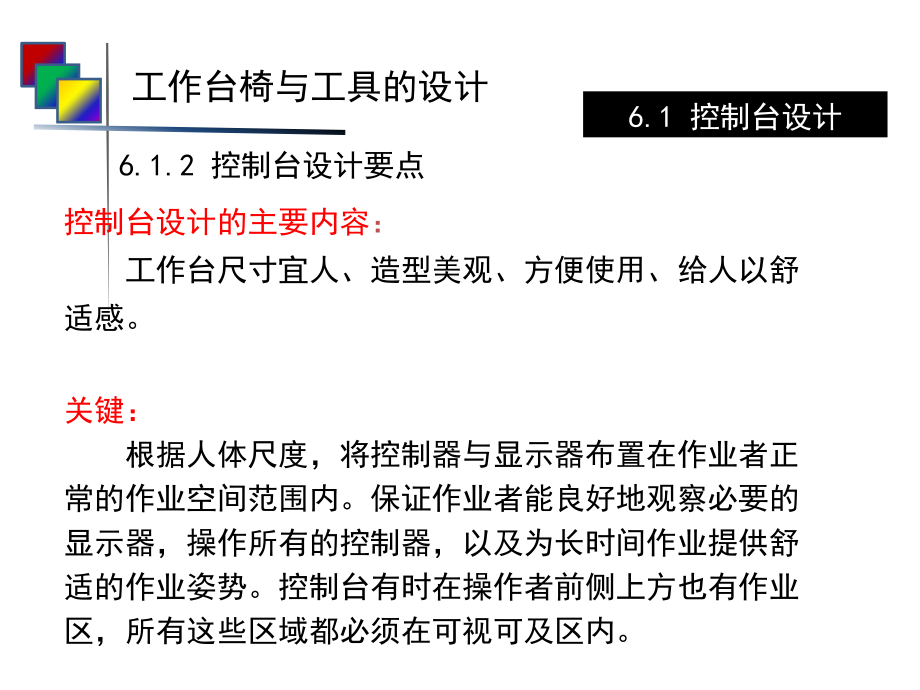 工作台椅与工具的设计

6.1 控制台设计

6.1.2 控制台设计要点

控制台设计的主要内容：

工作台尺寸宜人、造型美观、方便使用、给人以舒适感。

关键：

根据人体尺度，将控制器与显示器布置在作业者正常的作业空间范围内。保证作业者能良好地观察必要的显示器，操作所有的控制器，以及为长时间作业提供舒适的作业姿势。控制台有时在操作者前侧上方也有作业区，所有这些区域都必须在可视可及区内。